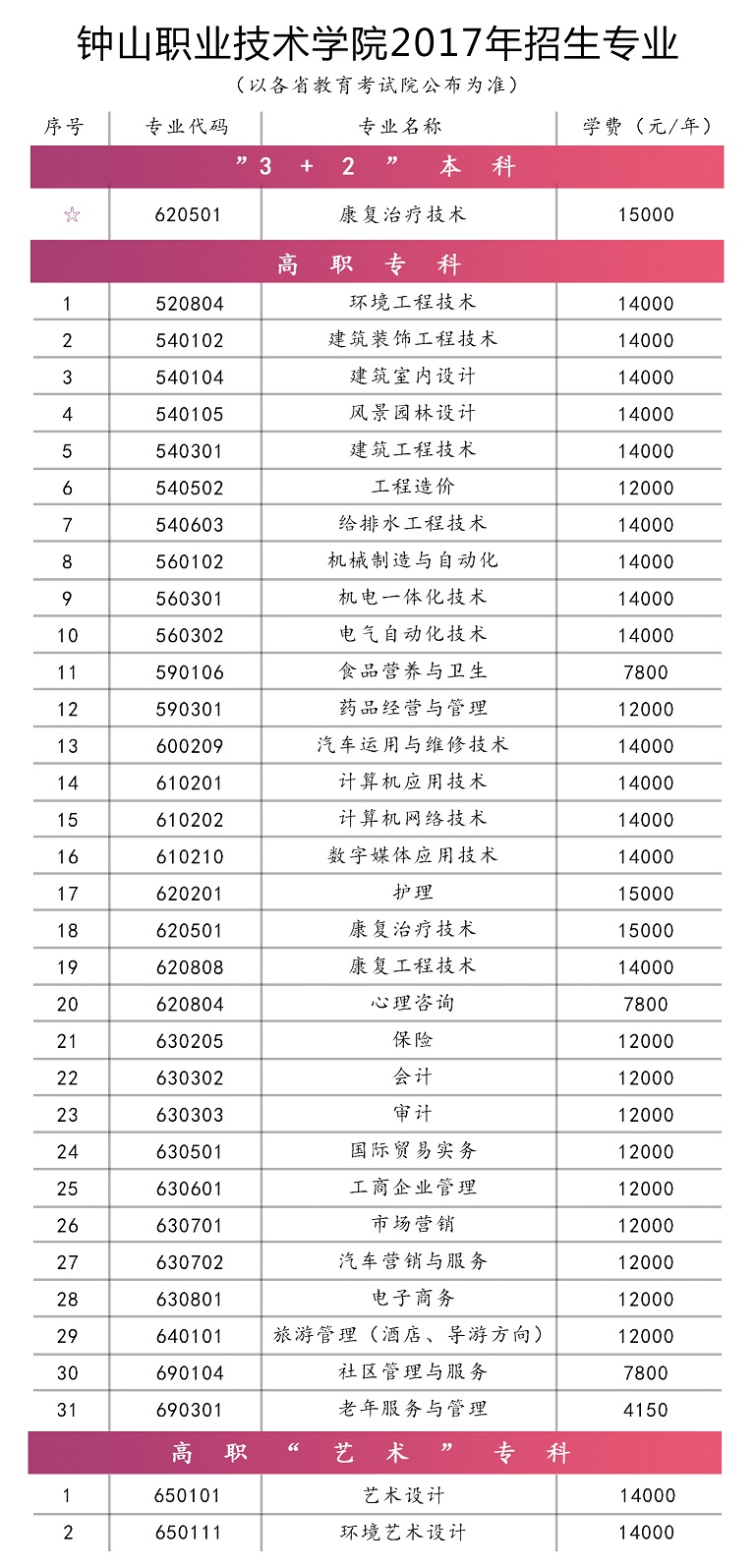 钟山职业技术学院2017年招生专业

（以各省教育考试院公布为准）

| 序号 | 专业代码 | 专业名称 | 学费（元/年） |
|---|---|---|---|
| ”3 + 2 ” 本 科 | | | |
| ☆ | 620501 | 康复治疗技术 | 15000 |
| 高 职 专 科 | | | |
| 1 | 520804 | 环境工程技术 | 14000 |
| 2 | 540102 | 建筑装饰工程技术 | 14000 |
| 3 | 540104 | 建筑室内设计 | 14000 |
| 4 | 540105 | 风景园林设计 | 14000 |
| 5 | 540301 | 建筑工程技术 | 14000 |
| 6 | 540502 | 工程造价 | 12000 |
| 7 | 540603 | 给排水工程技术 | 14000 |
| 8 | 560102 | 机械制造与自动化 | 14000 |
| 9 | 560301 | 机电一体化技术 | 14000 |
| 10 | 560302 | 电气自动化技术 | 14000 |
| 11 | 590106 | 食品营养与卫生 | 7800 |
| 12 | 590301 | 药品经营与管理 | 12000 |
| 13 | 600209 | 汽车运用与维修技术 | 14000 |
| 14 | 610201 | 计算机应用技术 | 14000 |
| 15 | 610202 | 计算机网络技术 | 14000 |
| 16 | 610210 | 数字媒体应用技术 | 14000 |
| 17 | 620201 | 护理 | 15000 |
| 18 | 620501 | 康复治疗技术 | 15000 |
| 19 | 620808 | 康复工程技术 | 14000 |
| 20 | 620804 | 心理咨询 | 7800 |
| 21 | 630205 | 保险 | 12000 |
| 22 | 630302 | 会计 | 12000 |
| 23 | 630303 | 审计 | 12000 |
| 24 | 630501 | 国际贸易实务 | 12000 |
| 25 | 630601 | 工商企业管理 | 12000 |
| 26 | 630701 | 市场营销 | 12000 |
| 27 | 630702 | 汽车营销与服务 | 12000 |
| 28 | 630801 | 电子商务 | 12000 |
| 29 | 640101 | 旅游管理（酒店、导游方向） | 12000 |
| 30 | 690104 | 社区管理与服务 | 7800 |
| 31 | 690301 | 老年服务与管理 | 4150 |
| 高 职 “ 艺 术 ” 专 科 | | | |
| 1 | 650101 | 艺术设计 | 14000 |
| 2 | 650111 | 环境艺术设计 | 14000 |